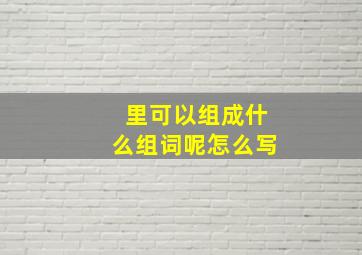 里可以组成什么组词呢怎么写